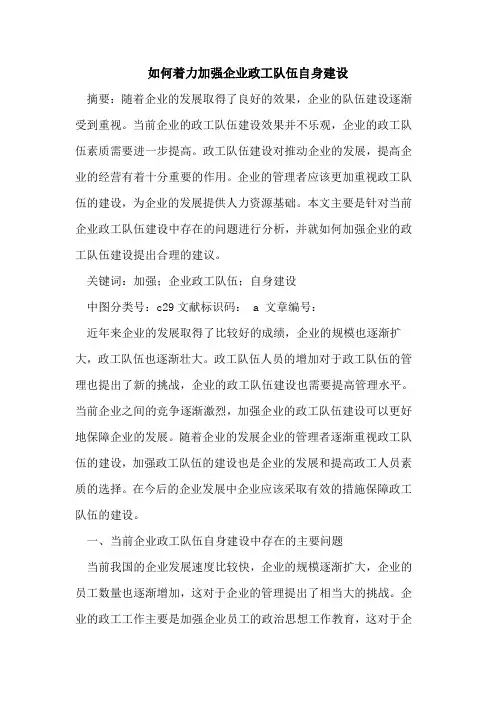 如何着力加强企业政工队伍自身建设

摘要：随着企业的发展取得了良好的效果，企业的队伍建设逐渐受到重视。当前企业的政工队伍建设效果并不乐观，企业的政工队伍素质需要进一步提高。政工队伍建设对推动企业的发展，提高企业的经营有着十分重要的作用。企业的管理者应该更加重视政工队伍的建设，为企业的发展提供人力资源基础。本文主要是针对当前企业政工队伍建设中存在的问题进行分析，并就如何加强企业的政工队伍建设提出合理的建议。

关键词：加强；企业政工队伍；自身建设

中图分类号：c29 文献标识码： a 文章编号：

近年来企业的发展取得了比较好的成绩，企业的规模也逐渐扩大，政工队伍也逐渐壮大。政工队伍人员的增加对于政工队伍的管理也提出了新的挑战，企业的政工队伍建设也需要提高管理水平。当前企业之间的竞争逐渐激烈，加强企业的政工队伍建设可以更好地保障企业的发展。随着企业的发展企业的管理者逐渐重视政工队伍的建设，加强政工队伍的建设也是企业的发展和提高政工人员素质的选择。在今后的企业发展中企业应该采取有效的措施保障政工队伍的建设。

一、当前企业政工队伍自身建设中存在的主要问题

当前我国的企业发展速度比较快，企业的规模逐渐扩大，企业的员工数量也逐渐增加，这对于企业的管理提出了相当大的挑战。企业的政工工作主要是加强企业员工的政治思想工作教育，这对于企